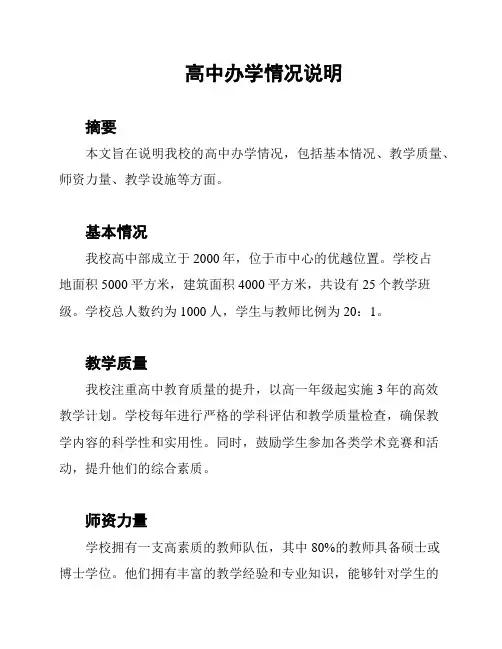 高中办学情况说明

摘要

本文旨在说明我校的高中办学情况，包括基本情况、教学质量、师资力量、教学设施等方面。

基本情况

我校高中部成立于 2000 年，位于市中心的优越位置。学校占地面积 5000 平方米，建筑面积 4000 平方米，共设有 25 个教学班级。学校总人数约为 1000 人，学生与教师比例为 20：1。

教学质量

我校注重高中教育质量的提升，以高一年级起实施 3 年的高效教学计划。学校每年进行严格的学科评估和教学质量检查，确保教学内容的科学性和实用性。同时，鼓励学生参加各类学术竞赛和活动，提升他们的综合素质。

师资力量

学校拥有一支高素质的教师队伍，其中 80%的教师具备硕士或博士学位。他们拥有丰富的教学经验和专业知识，能够针对学生的